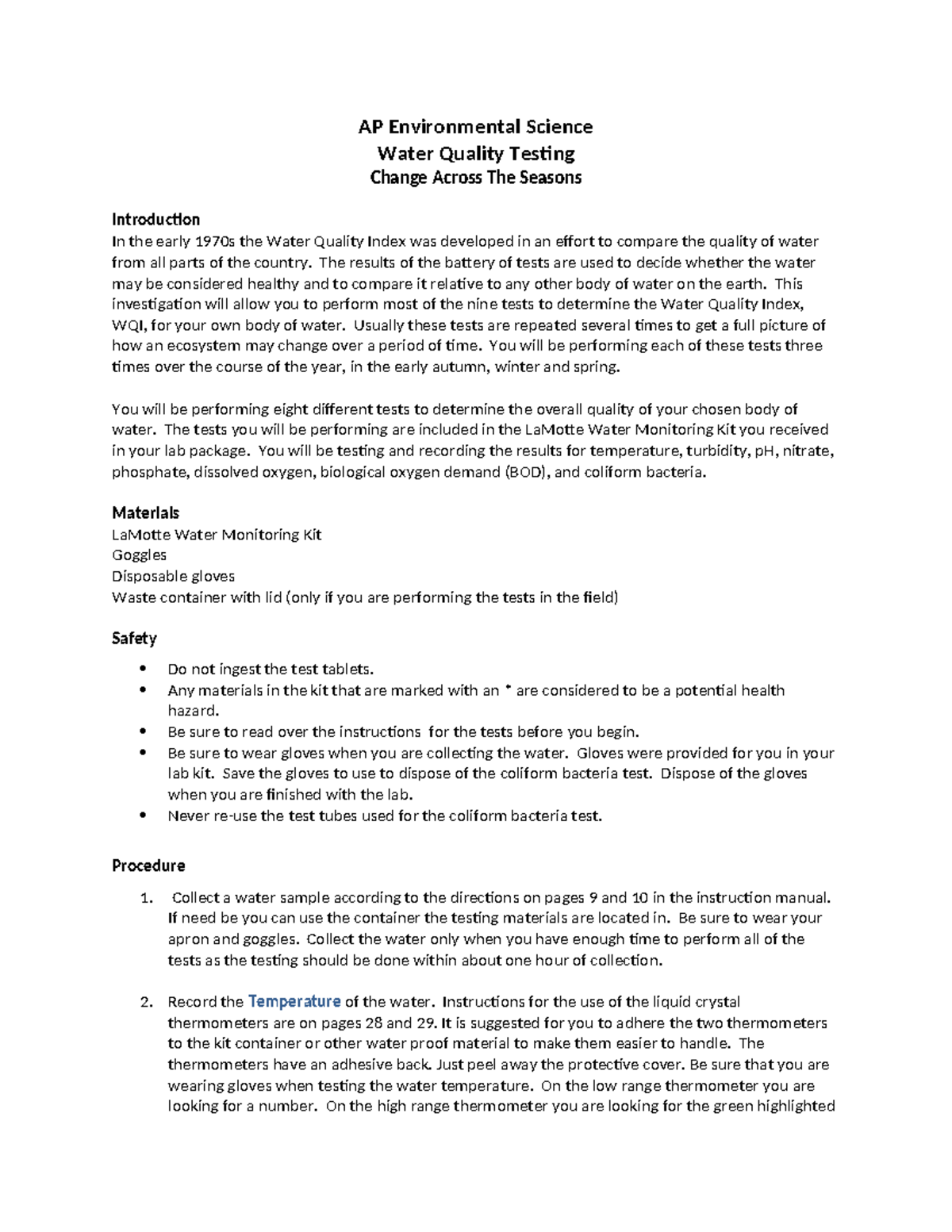 AP Environmental Science
Water Quality Testing
Change Across The Seasons

Introduction
In the early 1970s the Water Quality Index was developed in an effort to compare the quality of water from all parts of the country. The results of the battery of tests are used to decide whether the water may be considered healthy and to compare it relative to any other body of water on the earth. This investigation will allow you to perform most of the nine tests to determine the Water Quality Index, WQI, for your own body of water. Usually these tests are repeated several times to get a full picture of how an ecosystem may change over a period of time. You will be performing each of these tests three times over the course of the year, in the early autumn, winter and spring.

You will be performing eight different tests to determine the overall quality of your chosen body of water. The tests you will be performing are included in the LaMotte Water Monitoring Kit you received in your lab package. You will be testing and recording the results for temperature, turbidity, pH, nitrate, phosphate, dissolved oxygen, biological oxygen demand (BOD), and coliform bacteria.

Materials
LaMotte Water Monitoring Kit
Goggles
Disposable gloves
Waste container with lid (only if you are performing the tests in the field)

Safety
• Do not ingest the test tablets.
• Any materials in the kit that are marked with an * are considered to be a potential health hazard.
• Be sure to read over the instructions for the tests before you begin.
• Be sure to wear gloves when you are collecting the water. Gloves were provided for you in your lab kit. Save the gloves to use to dispose of the coliform bacteria test. Dispose of the gloves when you are finished with the lab.
• Never re-use the test tubes used for the coliform bacteria test.

Procedure
1. Collect a water sample according to the directions on pages 9 and 10 in the instruction manual. If need be you can use the container the testing materials are located in. Be sure to wear your apron and goggles. Collect the water only when you have enough time to perform all of the tests as the testing should be done within about one hour of collection.

2. Record the Temperature of the water. Instructions for the use of the liquid crystal thermometers are on pages 28 and 29. It is suggested for you to adhere the two thermometers to the kit container or other water proof material to make them easier to handle. The thermometers have an adhesive back. Just peel away the protective cover. Be sure that you are wearing gloves when testing the water temperature. On the low range thermometer you are looking for a number. On the high range thermometer you are looking for the green highlighted